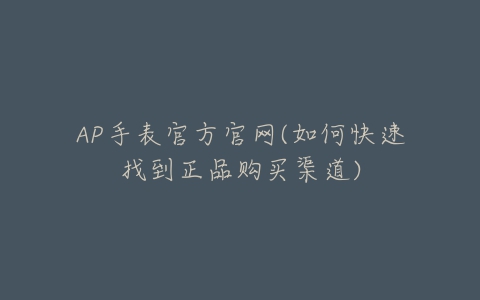 AP手表官方官网(如何快速找到正品购买渠道)